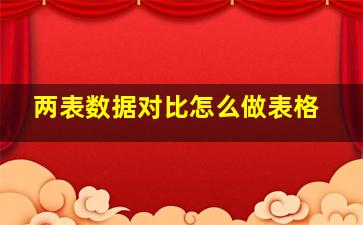 两表数据对比怎么做表格